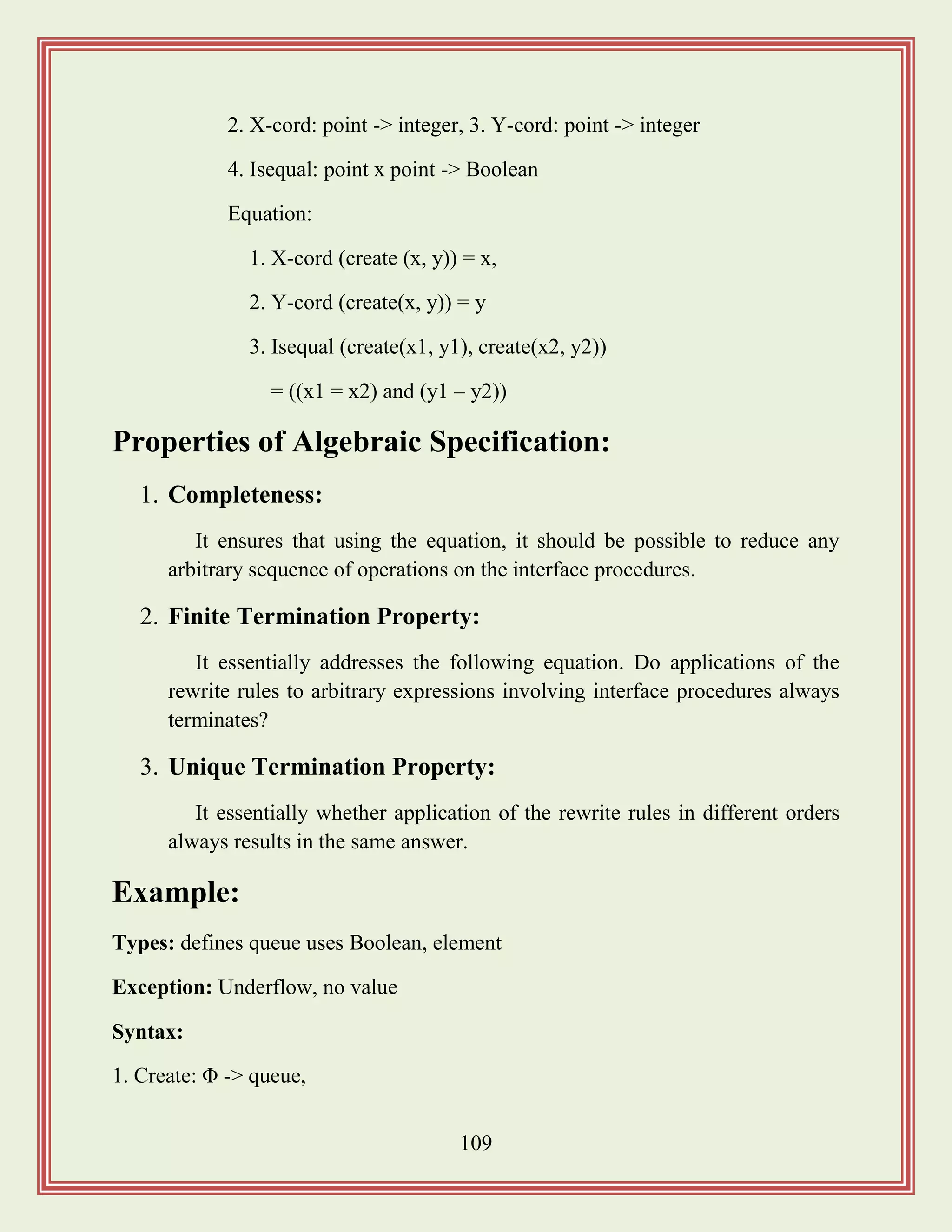 2. X-cord: point -> integer, 3. Y-cord: point -> integer

4. Isequal: point x point -> Boolean

Equation:

1. X-cord (create (x, y)) = x,

2. Y-cord (create(x, y)) = y

3. Isequal (create(x1, y1), create(x2, y2))

= ((x1 = x2) and (y1 – y2))

Properties of Algebraic Specification:

1. Completeness:

It ensures that using the equation, it should be possible to reduce any arbitrary sequence of operations on the interface procedures.

2. Finite Termination Property:

It essentially addresses the following equation. Do applications of the rewrite rules to arbitrary expressions involving interface procedures always terminates?

3. Unique Termination Property:

It essentially whether application of the rewrite rules in different orders always results in the same answer.

Example:

Types: defines queue uses Boolean, element

Exception: Underflow, no value

Syntax:

1. Create: Φ -> queue,

109